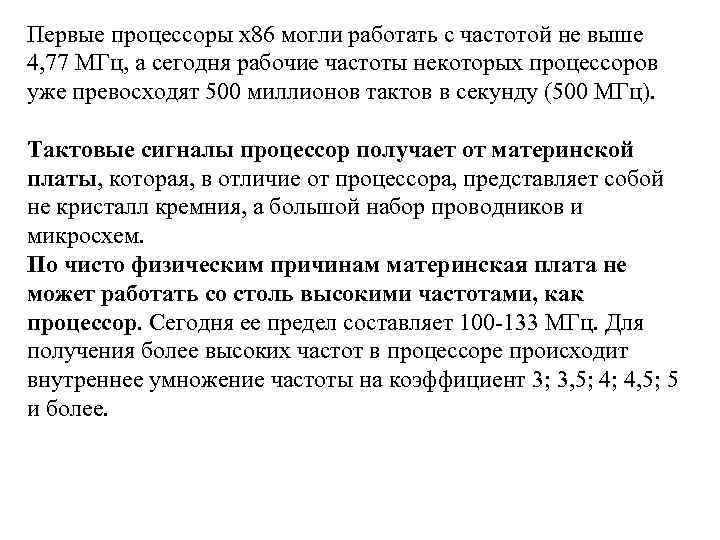 Первые процессоры x86 могли работать с частотой не выше 4,77 МГц, а сегодня рабочие частоты некоторых процессоров уже превосходят 500 миллионов тактов в секунду (500 МГц).

Тактовые сигналы процессор получает от материнской платы, которая, в отличие от процессора, представляет собой не кристалл кремния, а большой набор проводников и микросхем.
По чисто физическим причинам материнская плата не может работать со столь высокими частотами, как процессор. Сегодня ее предел составляет 100-133 МГц. Для получения более высоких частот в процессоре происходит внутреннее умножение частоты на коэффициент 3; 3,5; 4; 4,5; 5 и более.